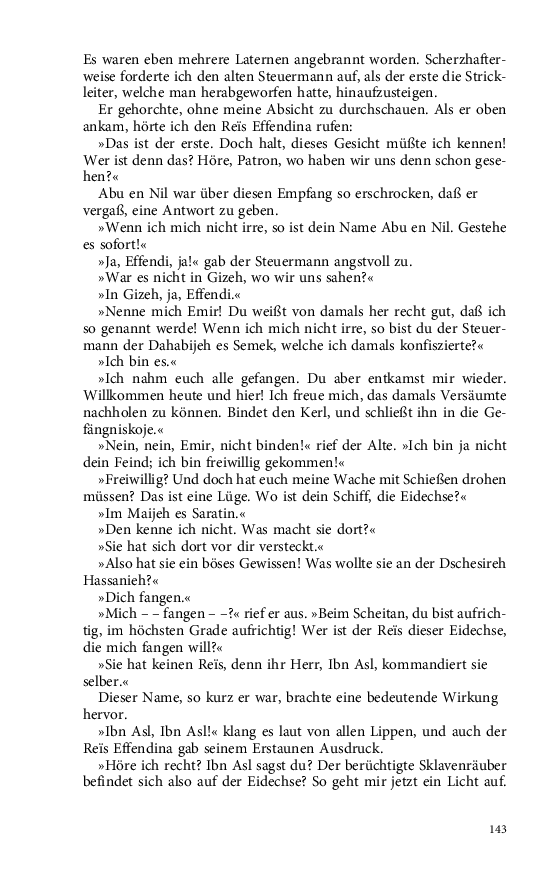 Es waren eben mehrere Laternen angebrannt worden. Scherzhafterweise forderte ich den alten Steuermann auf, als der erste die Strickleiter, welche man herabgeworfen hatte, hinaufzusteigen.

Er gehorchte, ohne meine Absicht zu durchschauen. Als er oben ankam, hörte ich den Reïs Effendina rufen:

»Das ist der erste. Doch halt, dieses Gesicht müßte ich kennen! Wer ist denn das? Höre, Patron, wo haben wir uns denn schon gesehen?«

Abu en Nil war über diesen Empfang so erschrocken, daß er vergaß, eine Antwort zu geben.

»Wenn ich mich nicht irre, so ist dein Name Abu en Nil. Gestehe es sofort!«

»Ja, Effendi, ja!« gab der Steuermann angstvoll zu.

»War es nicht in Gizeh, wo wir uns sahen?«

»In Gizeh, ja, Effendi.«

»Nenne mich Emir! Du weißt von damals her recht gut, daß ich so genannt werde! Wenn ich mich nicht irre, so bist du der Steuermann der Dahabijeh es Semek, welche ich damals konfiszierte?«

»Ich bin es.«

»Ich nahm euch alle gefangen. Du aber entkamst mir wieder. Willkommen heute und hier! Ich freue mich, das damals Versäumte nachholen zu können. Bindet den Kerl, und schließt ihn in die Gefängniskoje.«

»Nein, nein, Emir, nicht binden!« rief der Alte. »Ich bin ja nicht dein Feind; ich bin freiwillig gekommen!«

»Freiwillig? Und doch hat euch meine Wache mit Schießen drohen müssen? Das ist eine Lüge. Wo ist dein Schiff, die Eidechse?«

»Im Maijeh es Saratin.«

»Den kenne ich nicht. Was macht sie dort?«

»Sie hat sich dort vor dir versteckt.«

»Also hat sie ein böses Gewissen! Was wollte sie an der Dschesireh Hassanieh?«

»Dich fangen.«

»Mich – – fangen – –?« rief er aus. »Beim Scheitan, du bist aufrichtig, im höchsten Grade aufrichtig! Wer ist der Reïs dieser Eidechse, die mich fangen will?«

»Sie hat keinen Reïs, denn ihr Herr, Ibn Asl, kommandiert sie selber.«

Dieser Name, so kurz er war, brachte eine bedeutende Wirkung hervor.

»Ibn Asl, Ibn Asl!« klang es laut von allen Lippen, und auch der Reïs Effendina gab seinem Erstaunen Ausdruck.

»Höre ich recht? Ibn Asl sagst du? Der berüchtigte Sklavenräuber befindet sich also auf der Eidechse? So geht mir jetzt ein Licht auf.

143